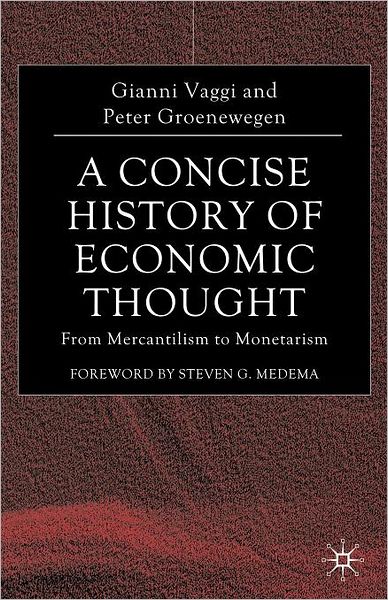 Gianni Vaggi and
Peter Groenewegen

A CONCISE HISTORY OF ECONOMIC THOUGHT

From Mercantilism to Monetarism

FOREWORD BY STEVEN G. MEDEMA